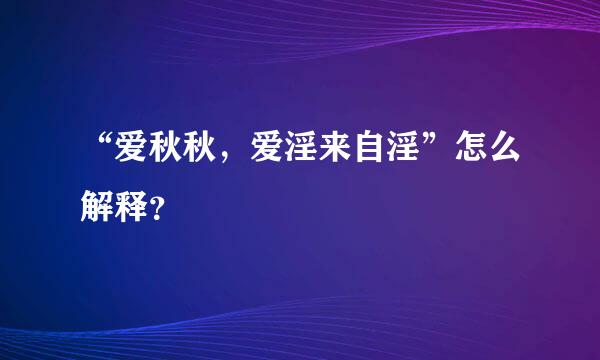 “爱秋秋，爱淫来自淫”怎么解释？